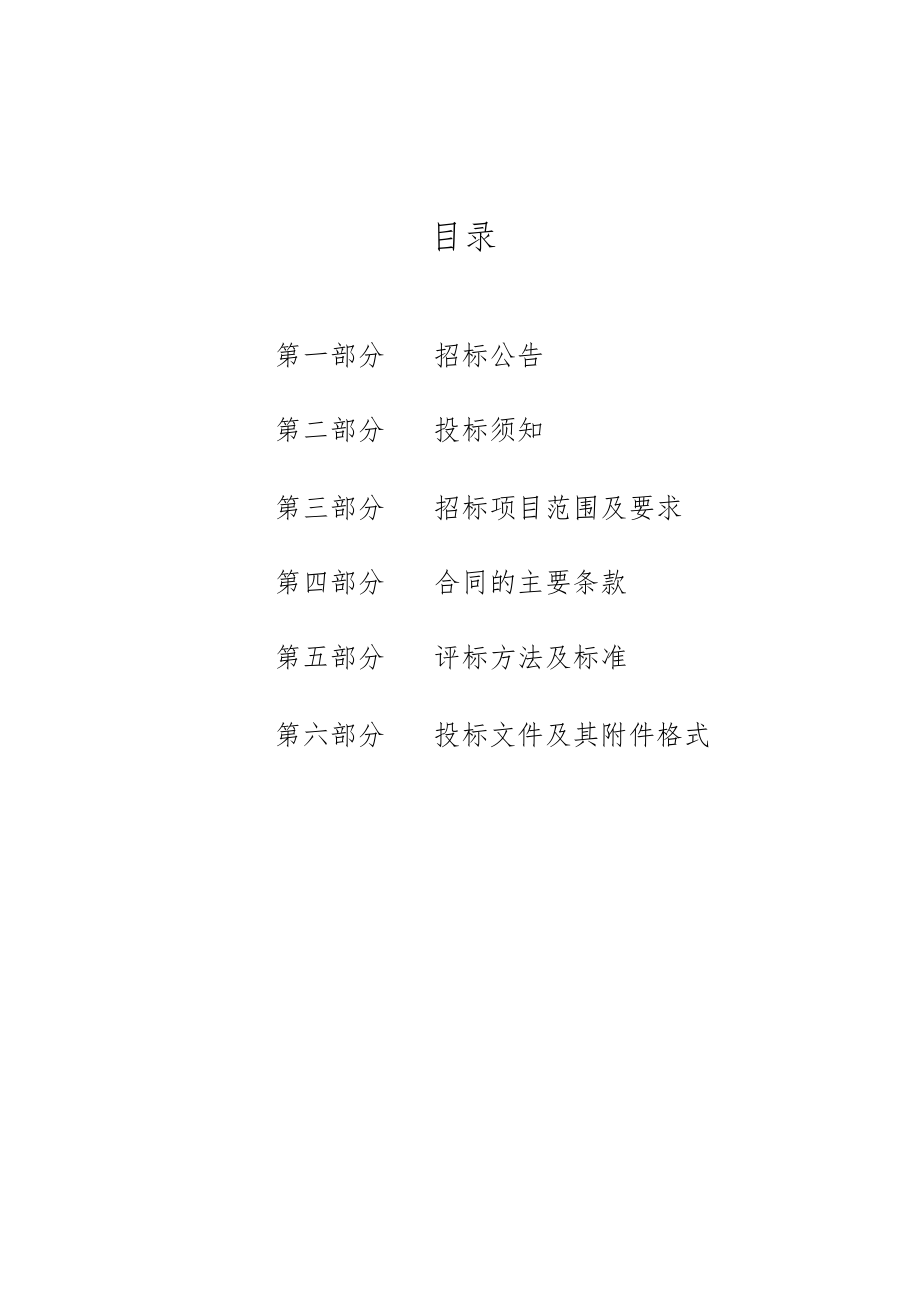 目录

第一部分　招标公告

第二部分　投标须知

第三部分　招标项目范围及要求

第四部分　合同的主要条款

第五部分　评标方法及标准

第六部分　投标文件及其附件格式